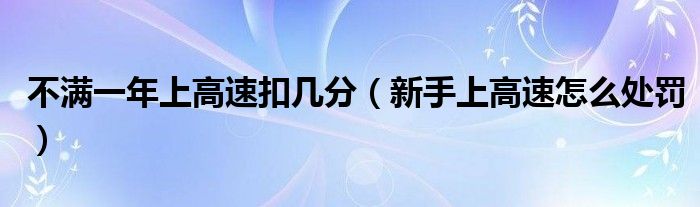 不满一年上高速扣几分（新手上高速怎么处罚）